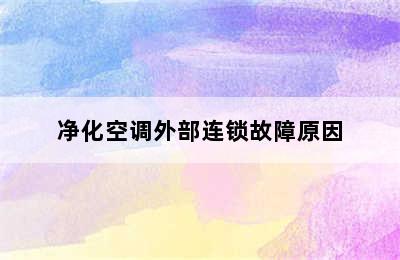 净化空调外部连锁故障原因